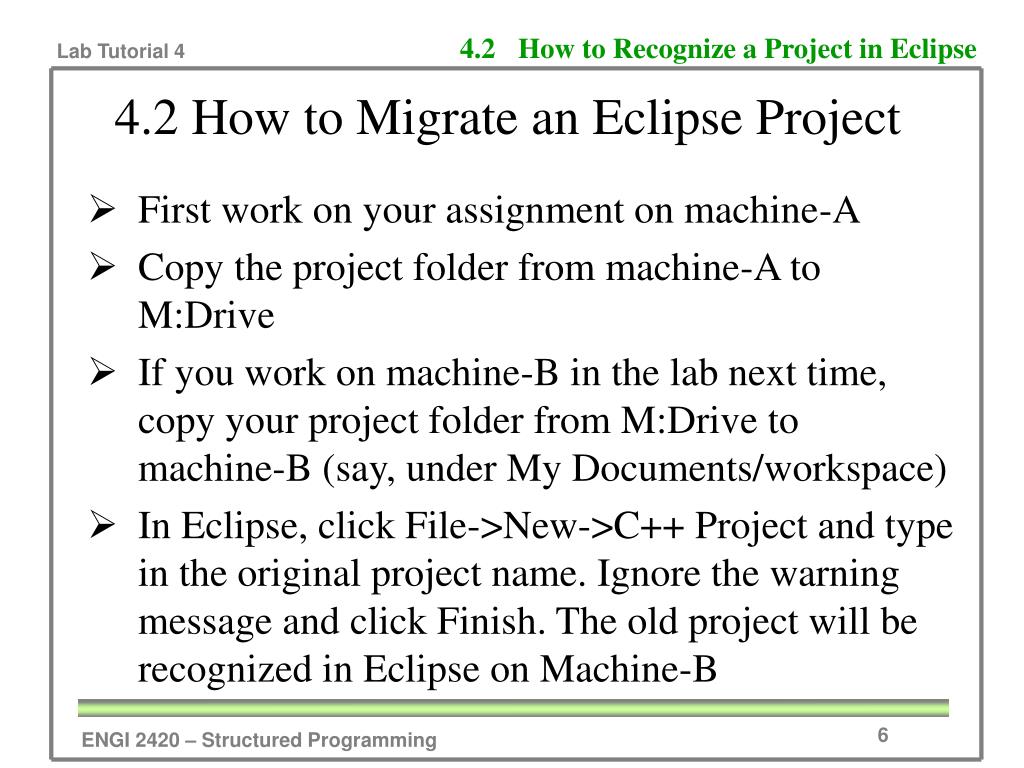 Lab Tutorial 4

4.2 How to Recognize a Project in Eclipse

4.2 How to Migrate an Eclipse Project

➢ First work on your assignment on machine-A
➢ Copy the project folder from machine-A to M:Drive
➢ If you work on machine-B in the lab next time, copy your project folder from M:Drive to machine-B (say, under My Documents/workspace)
➢ In Eclipse, click File->New->C++ Project and type in the original project name. Ignore the warning message and click Finish. The old project will be recognized in Eclipse on Machine-B

ENGI 2420 – Structured Programming

6